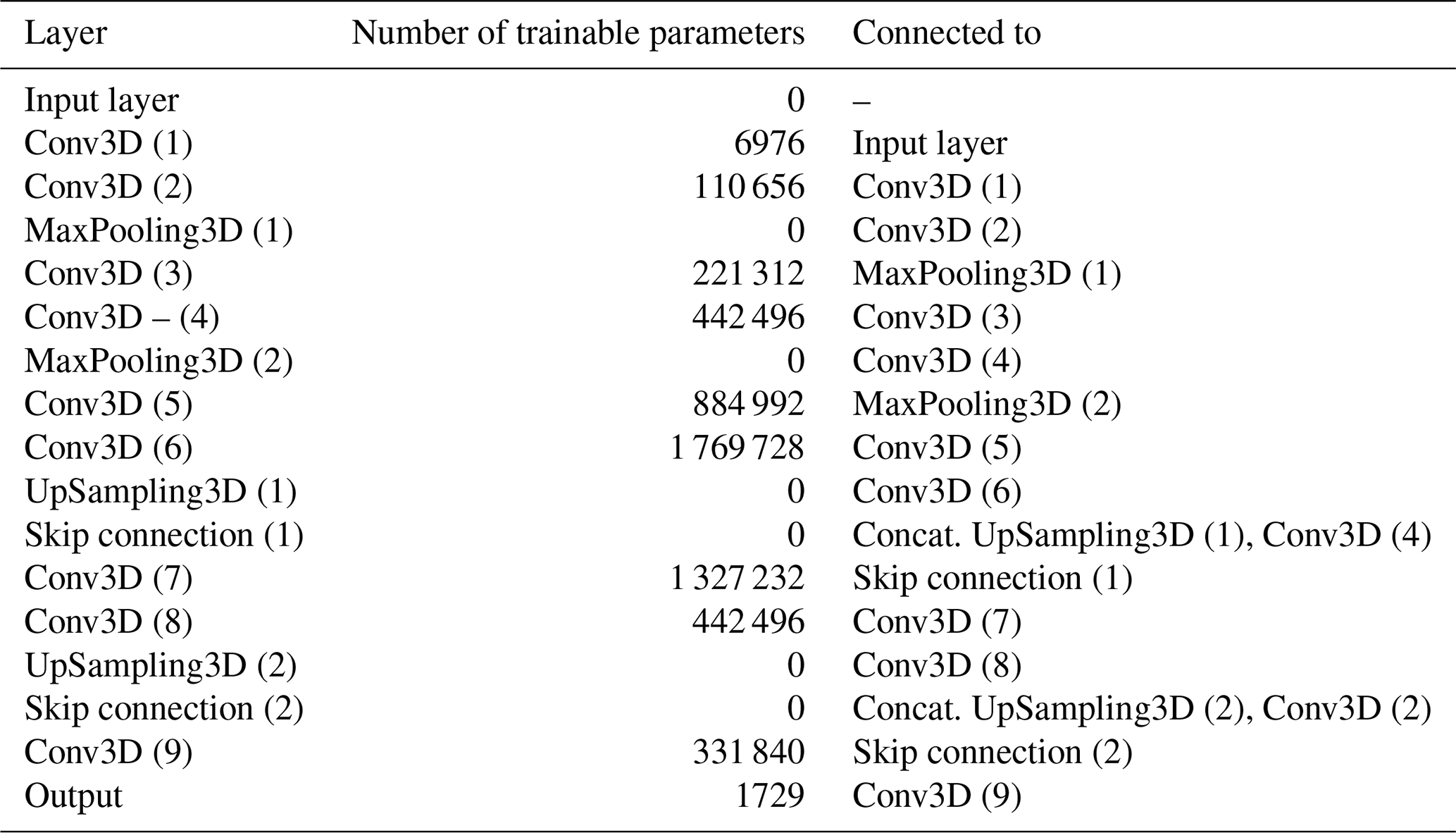 | Layer | Number of trainable parameters | Connected to |
|---|---|---|
| Input layer | 0 | – |
| Conv3D (1) | 6976 | Input layer |
| Conv3D (2) | 110 656 | Conv3D (1) |
| MaxPooling3D (1) | 0 | Conv3D (2) |
| Conv3D (3) | 221 312 | MaxPooling3D (1) |
| Conv3D – (4) | 442 496 | Conv3D (3) |
| MaxPooling3D (2) | 0 | Conv3D (4) |
| Conv3D (5) | 884 992 | MaxPooling3D (2) |
| Conv3D (6) | 1 769 728 | Conv3D (5) |
| UpSampling3D (1) | 0 | Conv3D (6) |
| Skip connection (1) | 0 | Concat. UpSampling3D (1), Conv3D (4) |
| Conv3D (7) | 1 327 232 | Skip connection (1) |
| Conv3D (8) | 442 496 | Conv3D (7) |
| UpSampling3D (2) | 0 | Conv3D (8) |
| Skip connection (2) | 0 | Concat. UpSampling3D (2), Conv3D (2) |
| Conv3D (9) | 331 840 | Skip connection (2) |
| Output | 1729 | Conv3D (9) |